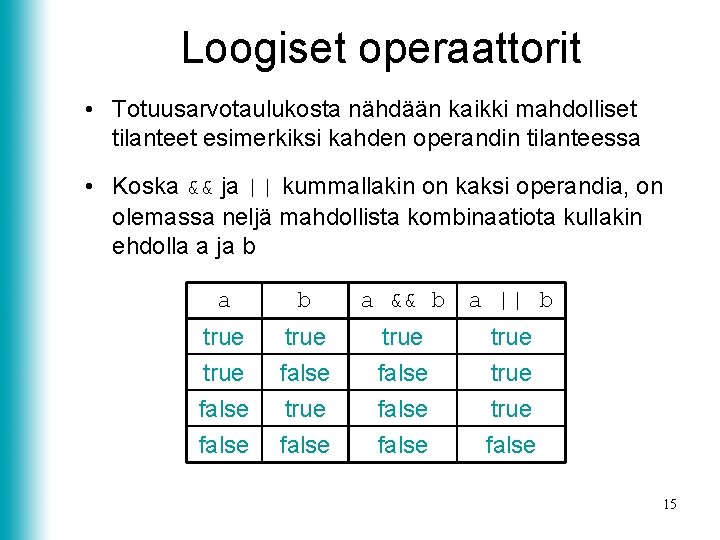 Loogiset operaattorit

• Totuusarvotaulukosta nähdään kaikki mahdolliset tilanteet esimerkiksi kahden operandin tilanteessa

• Koska && ja || kummallakin on kaksi operandia, on olemassa neljä mahdollista kombinaatiota kullakin ehdolla a ja b

| a | b | a && b | a \|\| b |
|---|---|---|---|
| true | true | true | true |
| true | false | false | true |
| false | true | false | true |
| false | false | false | false |

15